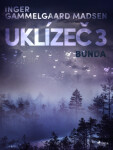 INGER GAMMELGAARD MADSEN

UKLÍZEČ 3

BUNDA